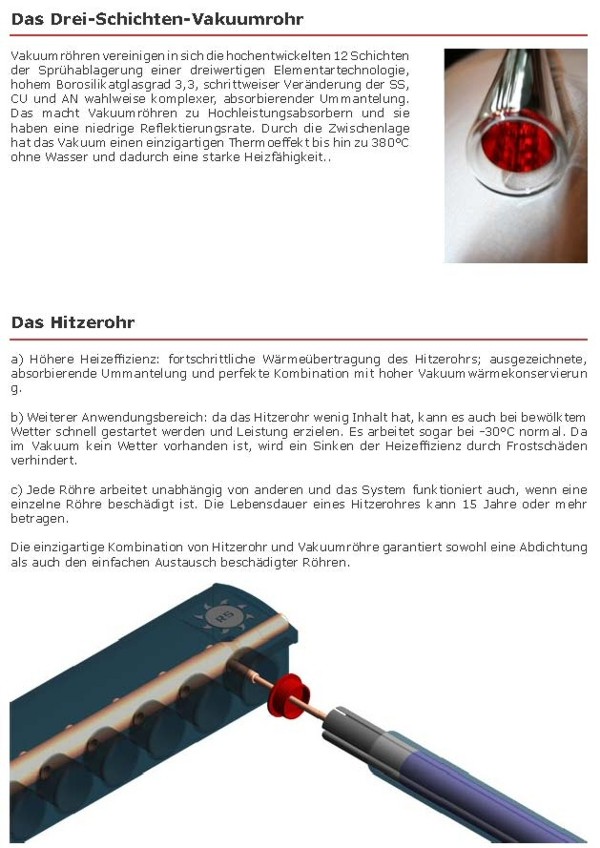 Das Drei-Schichten-Vakuumrohr

Vakuumröhren vereinigen in sich die hochentwickelten 12 Schichten der Sprühablagerung einer dreiwertigen Elementartechnologie, hohem Borosilikatglasgrad 3,3, schrittweiser Veränderung der SS, CU und AN wahlweise komplexer, absorbierender Ummantelung. Das macht Vakuumröhren zu Hochleistungsabsorbern und sie haben eine niedrige Reflektierungsrate. Durch die Zwischenlage hat das Vakuum einen einzigartigen Thermoeffekt bis hin zu 380°C ohne Wasser und dadurch eine starke Heizfähigkeit..

Das Hitzerohr

a) Höhere Heizeffizienz: fortschrittliche Wärmeübertragung des Hitzerohrs; ausgezeichnete, absorbierende Ummantelung und perfekte Kombination mit hoher Vakuumwärmekonservierung.

b) Weiterer Anwendungsbereich: da das Hitzerohr wenig Inhalt hat, kann es auch bei bewölktem Wetter schnell gestartet werden und Leistung erzielen. Es arbeitet sogar bei -30°C normal. Da im Vakuum kein Wetter vorhanden ist, wird ein Sinken der Heizeffizienz durch Frostschäden verhindert.

c) Jede Röhre arbeitet unabhängig von anderen und das System funktioniert auch, wenn eine einzelne Röhre beschädigt ist. Die Lebensdauer eines Hitzerohres kann 15 Jahre oder mehr betragen.

Die einzigartige Kombination von Hitzerohr und Vakuumröhre garantiert sowohl eine Abdichtung als auch den einfachen Austausch beschädigter Röhren.

RS